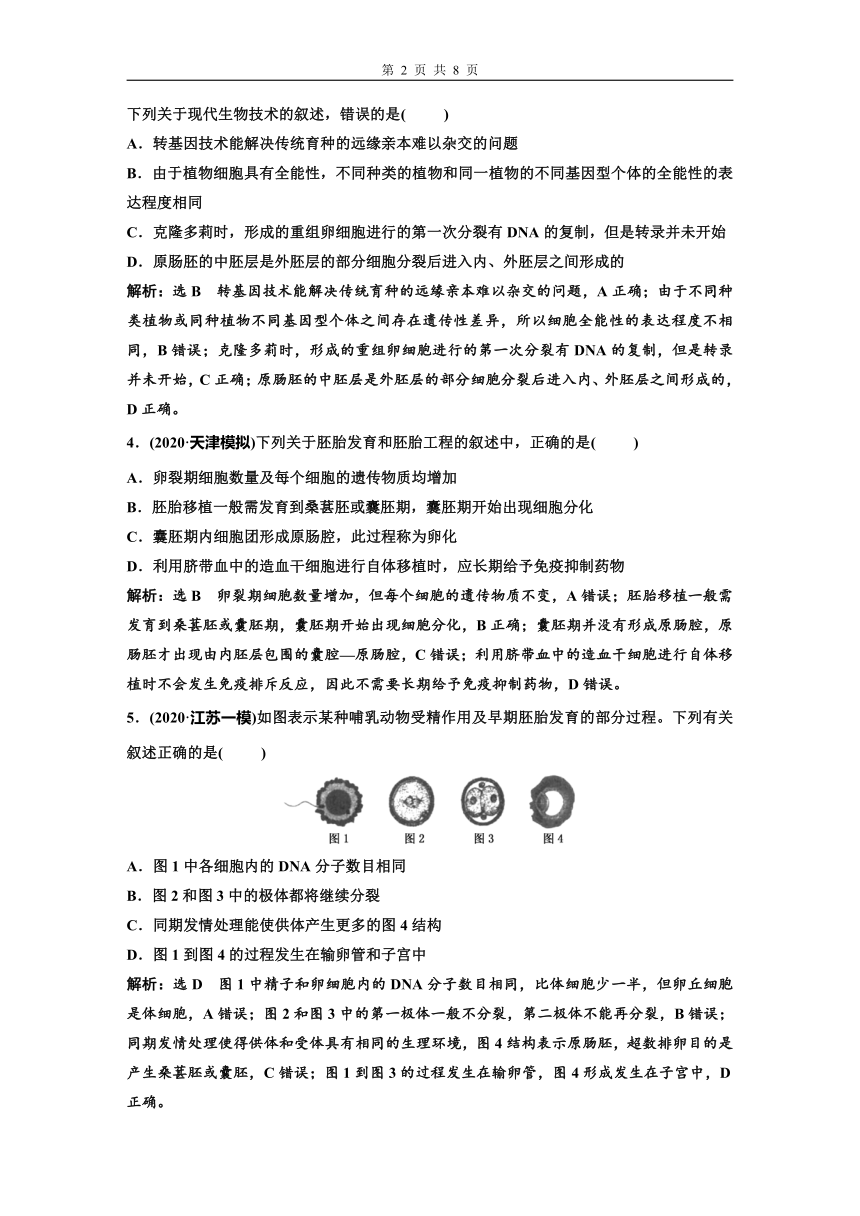 第 2 页 共 8 页

下列关于现代生物技术的叙述，错误的是(　　)

A．转基因技术能解决传统育种的远缘亲本难以杂交的问题

B．由于植物细胞具有全能性，不同种类的植物和同一植物的不同基因型个体的全能性的表达程度相同

C．克隆多莉时，形成的重组卵细胞进行的第一次分裂有 DNA 的复制，但是转录并未开始

D．原肠胚的中胚层是外胚层的部分细胞分裂后进入内、外胚层之间形成的

解析：选 B　转基因技术能解决传统育种的远缘亲本难以杂交的问题，A 正确；由于不同种类植物或同种植物不同基因型个体之间存在遗传性差异，所以细胞全能性的表达程度不相同，B 错误；克隆多莉时，形成的重组卵细胞进行的第一次分裂有 DNA 的复制，但是转录并未开始，C 正确；原肠胚的中胚层是外胚层的部分细胞分裂后进入内、外胚层之间形成的，D 正确。

4．(2020·天津模拟)下列关于胚胎发育和胚胎工程的叙述中，正确的是(　　)

A．卵裂期细胞数量及每个细胞的遗传物质均增加

B．胚胎移植一般需发育到桑葚胚或囊胚期，囊胚期开始出现细胞分化

C．囊胚期内细胞团形成原肠腔，此过程称为卵化

D．利用脐带血中的造血干细胞进行自体移植时，应长期给予免疫抑制药物

解析：选 B　卵裂期细胞数量增加，但每个细胞的遗传物质不变，A 错误；胚胎移植一般需发育到桑葚胚或囊胚期，囊胚期开始出现细胞分化，B 正确；囊胚期并没有形成原肠腔，原肠胚才出现由内胚层包围的囊腔—原肠腔，C 错误；利用脐带血中的造血干细胞进行自体移植时不会发生免疫排斥反应，因此不需要长期给予免疫抑制药物，D 错误。

5．(2020·江苏一模)如图表示某种哺乳动物受精作用及早期胚胎发育的部分过程。下列有关叙述正确的是(　　)

图 1　图 2　图 3　图 4

A．图 1 中各细胞内的 DNA 分子数目相同

B．图 2 和图 3 中的极体都将继续分裂

C．同期发情处理能使供体产生更多的图 4 结构

D．图 1 到图 4 的过程发生在输卵管和子宫中

解析：选 D　图 1 中精子和卵细胞内的 DNA 分子数目相同，比体细胞少一半，但卵丘细胞是体细胞，A 错误；图 2 和图 3 中的第一极体一般不分裂，第二极体不能再分裂，B 错误；同期发情处理使得供体和受体具有相同的生理环境，图 4 结构表示原肠胚，超数排卵目的是产生桑葚胚或囊胚，C 错误；图 1 到图 3 的过程发生在输卵管，图 4 形成发生在子宫中，D 正确。